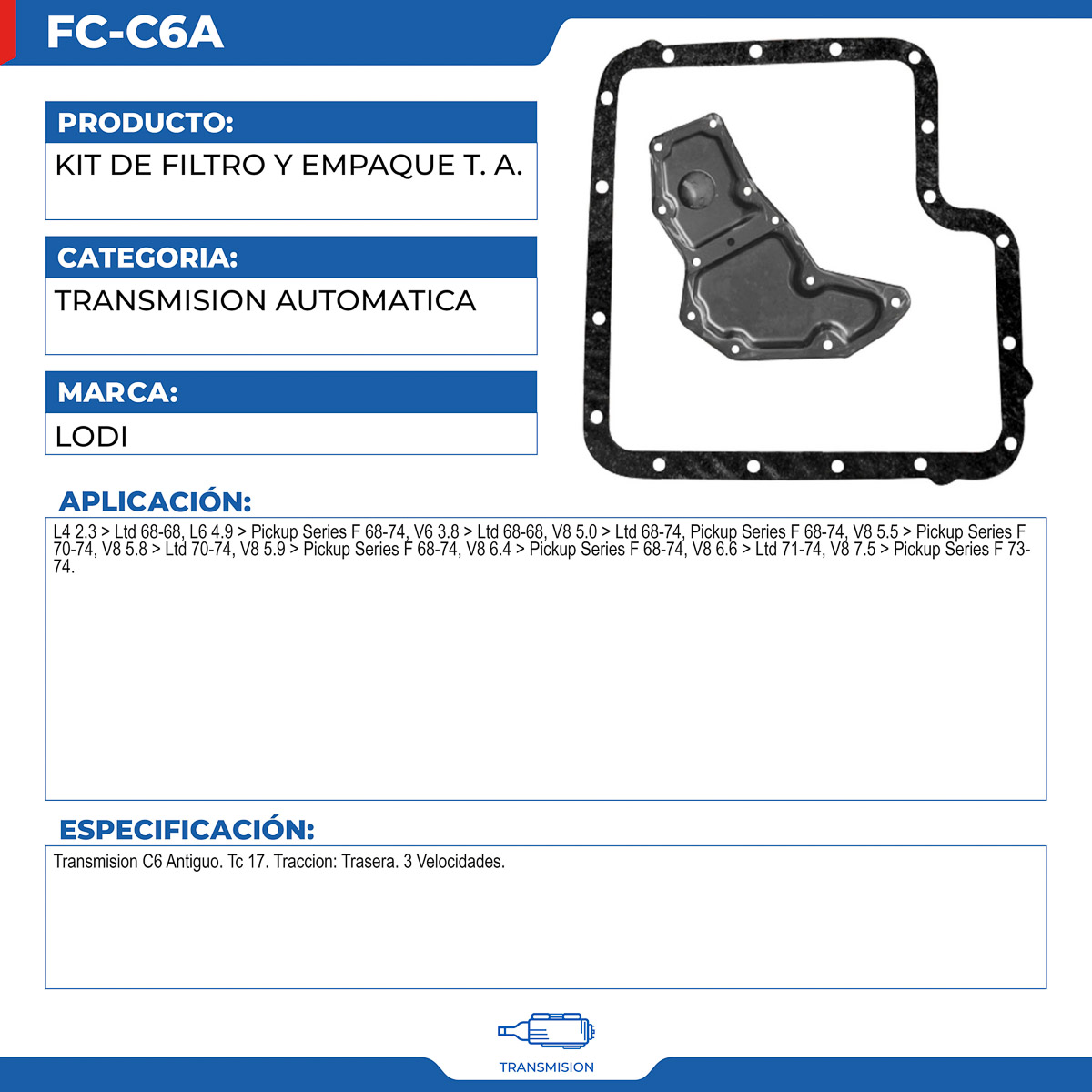 FC-C6A

PRODUCTO:

KIT DE FILTRO Y EMPAQUE T. A.

CATEGORIA:

TRANSMISION AUTOMATICA

MARCA:

LODI

APLICACIÓN:

L4 2.3 > Ltd 68-68, L6 4.9 > Pickup Series F 68-74, V6 3.8 > Ltd 68-68, V8 5.0 > Ltd 68-74, Pickup Series F 68-74, V8 5.5 > Pickup Series F 70-74, V8 5.8 > Ltd 70-74, V8 5.9 > Pickup Series F 68-74, V8 6.4 > Pickup Series F 68-74, V8 6.6 > Ltd 71-74, V8 7.5 > Pickup Series F 73-74.

ESPECIFICACIÓN:

Transmision C6 Antiguo. Tc 17. Traccion: Trasera. 3 Velocidades.

TRANSMISION